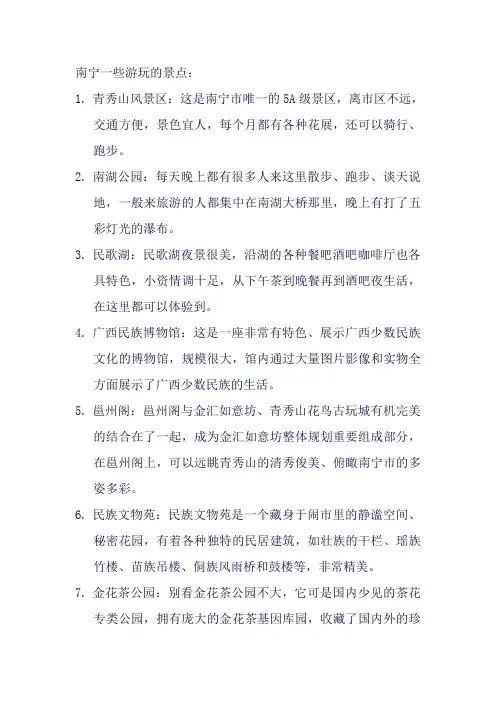 南宁一些游玩的景点：

1. 青秀山风景区：这是南宁市唯一的5A级景区，离市区不远，交通方便，景色宜人，每个月都有各种花展，还可以骑行、跑步。

2. 南湖公园：每天晚上都有很多人来这里散步、跑步、谈天说地，一般来旅游的人都集中在南湖大桥那里，晚上有打了五彩灯光的瀑布。

3. 民歌湖：民歌湖夜景很美，沿湖的各种餐吧酒吧咖啡厅也各具特色，小资情调十足，从下午茶到晚餐再到酒吧夜生活，在这里都可以体验到。

4. 广西民族博物馆：这是一座非常有特色、展示广西少数民族文化的博物馆，规模很大，馆内通过大量图片影像和实物全方面展示了广西少数民族的生活。

5. 邕州阁：邕州阁与金汇如意坊、青秀山花鸟古玩城有机完美的结合在了一起，成为金汇如意坊整体规划重要组成部分，在邕州阁上，可以远眺青秀山的清秀俊美、俯瞰南宁市的多姿多彩。

6. 民族文物苑：民族文物苑是一个藏身于闹市里的静谧空间、秘密花园，有着各种独特的民居建筑，如壮族的干栏、瑶族竹楼、苗族吊楼、侗族风雨桥和鼓楼等，非常精美。

7. 金花茶公园：别看金花茶公园不大，它可是国内少见的茶花专类公园，拥有庞大的金花茶基因库园，收藏了国内外的珍